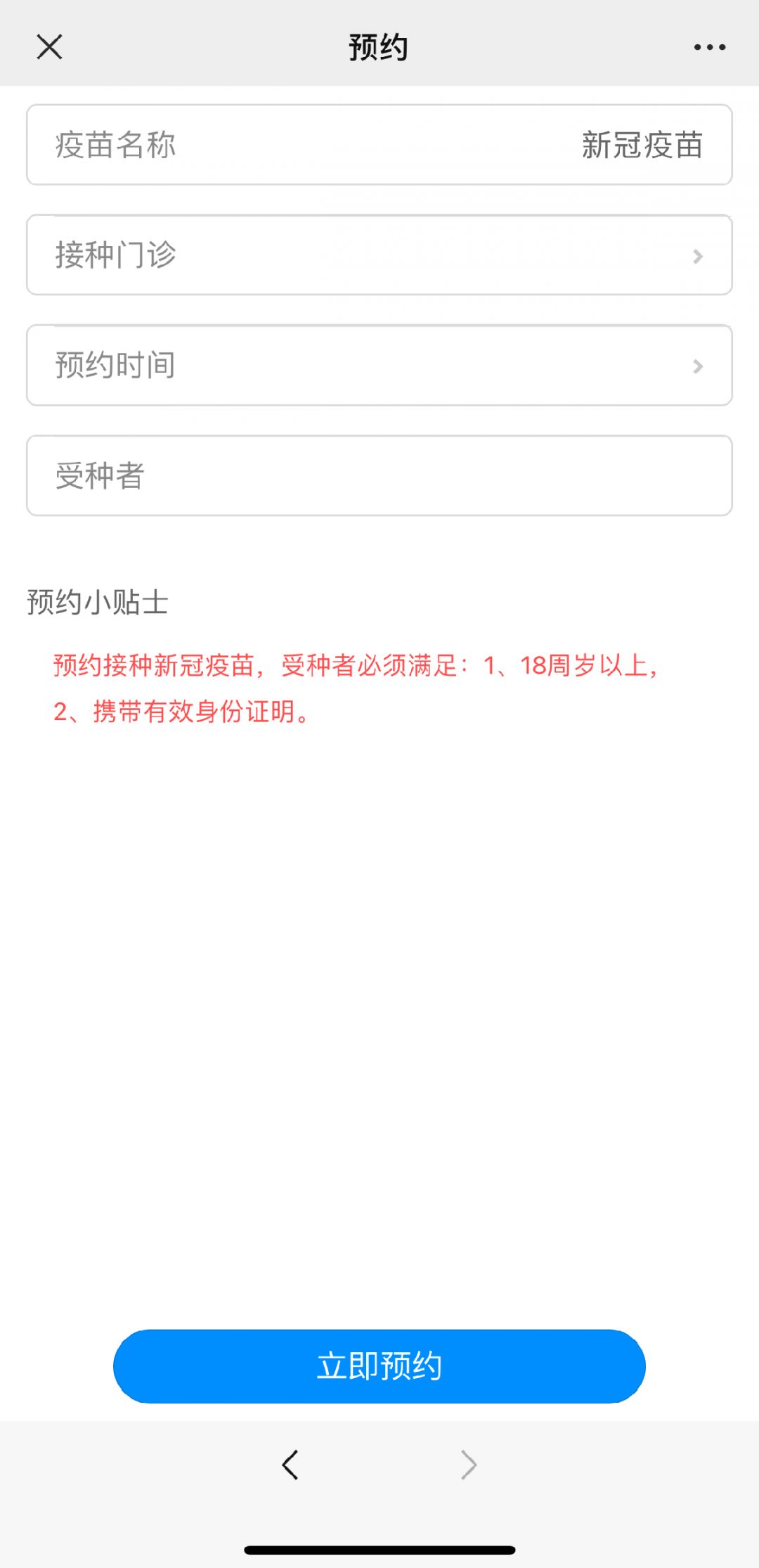 预约

疫苗名称 新冠疫苗

接种门诊

预约时间

受种者

预约小贴士

预约接种新冠疫苗，受种者必须满足：1、18周岁以上，2、携带有效身份证明。

立即预约